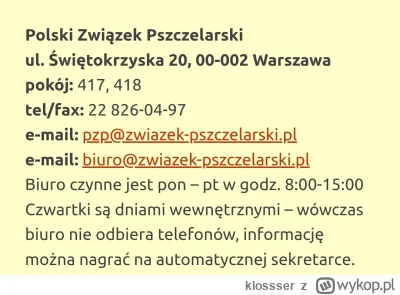 Polski Związek Pszczelarski
ul. Świętokrzyska 20, 00-002 Warszawa
pokój: 417, 418
tel/fax: 22 826-04-97
e-mail: pzp@zwiazek-pszczelarski.pl
e-mail: biuro@zwiazek-pszczelarski.pl
Biuro czynne jest pon – pt w godz. 8:00-15:00
Czwartki są dniami wewnętrznymi – wówczas biuro nie odbiera telefonów, informację można nagrać na automatycznej sekretarce.

klossser z wykop.pl